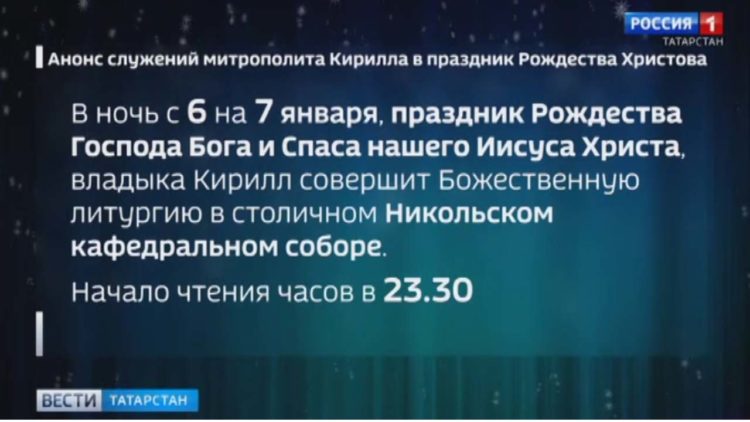 РОССИЯ 1
ТАТАРСТАН

Анонс служений митрополита Кирилла в праздник Рождества Христова

В ночь с 6 на 7 января, праздник Рождества Господа Бога и Спаса нашего Иисуса Христа, владыка Кирилл совершит Божественную литургию в столичном Никольском кафедральном соборе.

Начало чтения часов в 23.30

ВЕСТИ ТАТАРСТАН